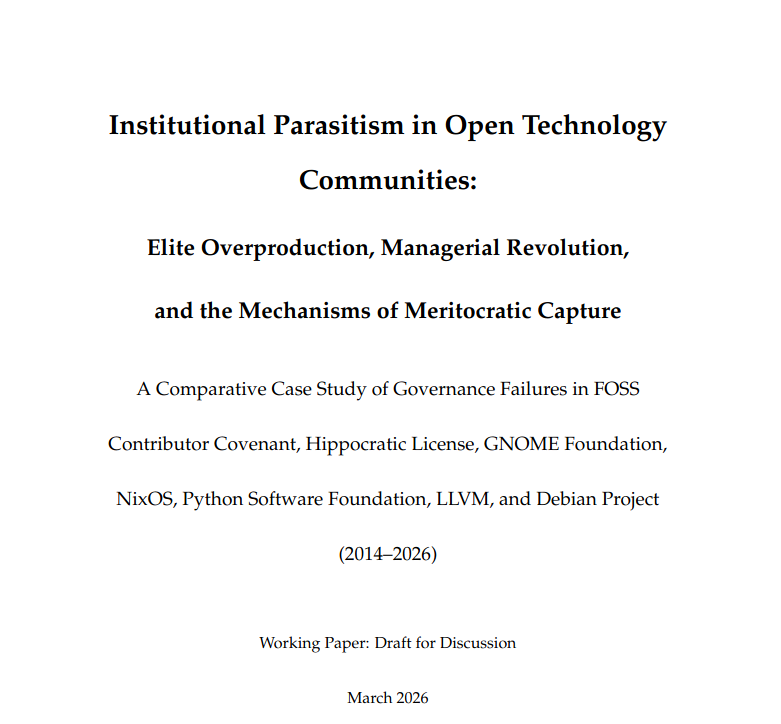 Institutional Parasitism in Open Technology Communities:

Elite Overproduction, Managerial Revolution, and the Mechanisms of Meritocratic Capture

A Comparative Case Study of Governance Failures in FOSS

Contributor Covenant, Hippocratic License, GNOME Foundation, NixOS, Python Software Foundation, LLVM, and Debian Project

(2014–2026)

Working Paper: Draft for Discussion

March 2026